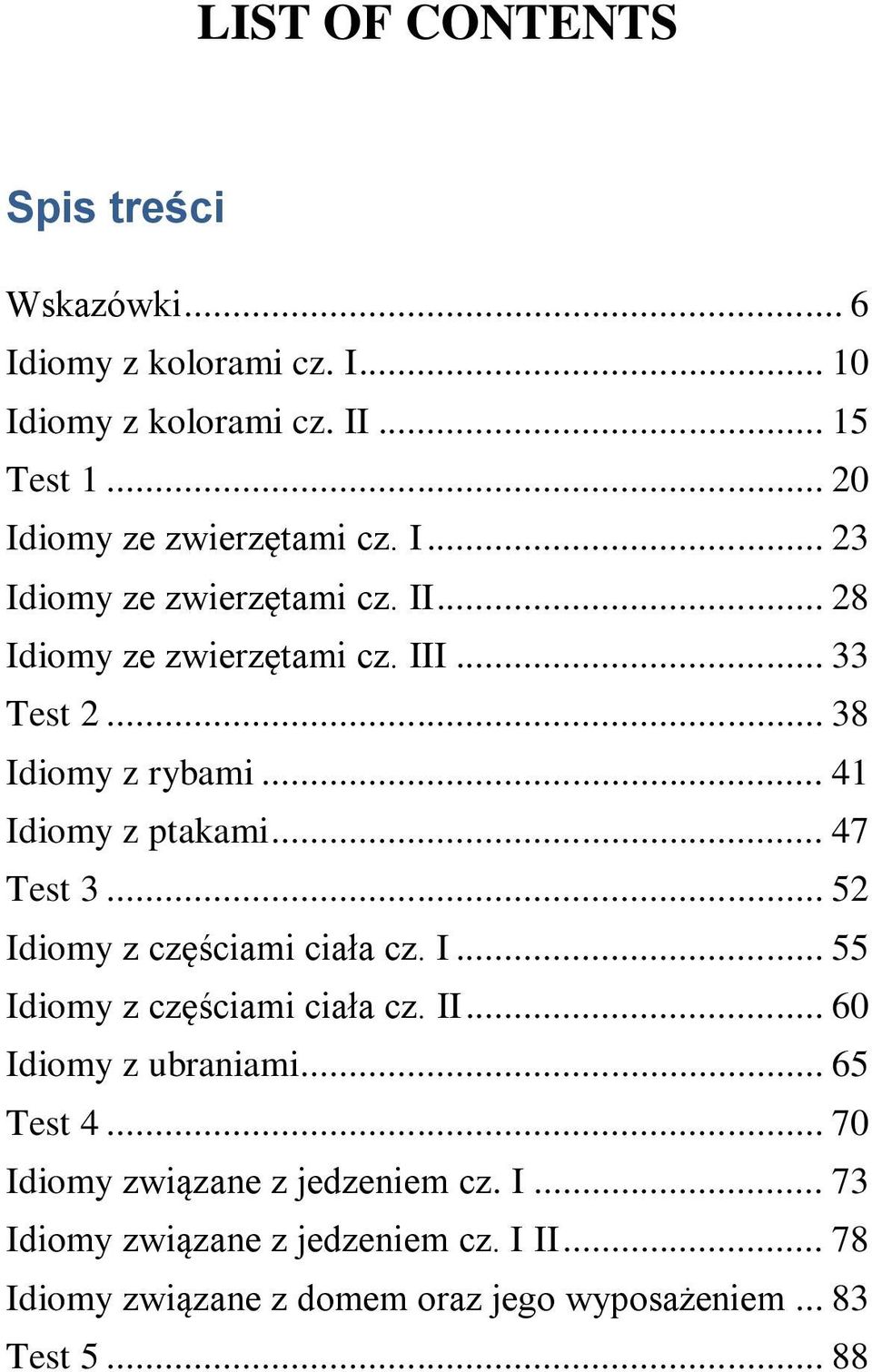 LIST OF CONTENTS

Spis treści

Wskazówki ... 6
Idiomy z kolorami cz. I ... 10
Idiomy z kolorami cz. II ... 15
Test 1 ... 20
Idiomy ze zwierzętami cz. I ... 23
Idiomy ze zwierzętami cz. II ... 28
Idiomy ze zwierzętami cz. III ... 33
Test 2 ... 38
Idiomy z rybami ... 41
Idiomy z ptakami ... 47
Test 3 ... 52
Idiomy z częściami ciała cz. I ... 55
Idiomy z częściami ciała cz. II ... 60
Idiomy z ubraniami ... 65
Test 4 ... 70
Idiomy związane z jedzeniem cz. I ... 73
Idiomy związane z jedzeniem cz. I II ... 78
Idiomy związane z domem oraz jego wyposażeniem ... 83
Test 5 ... 88